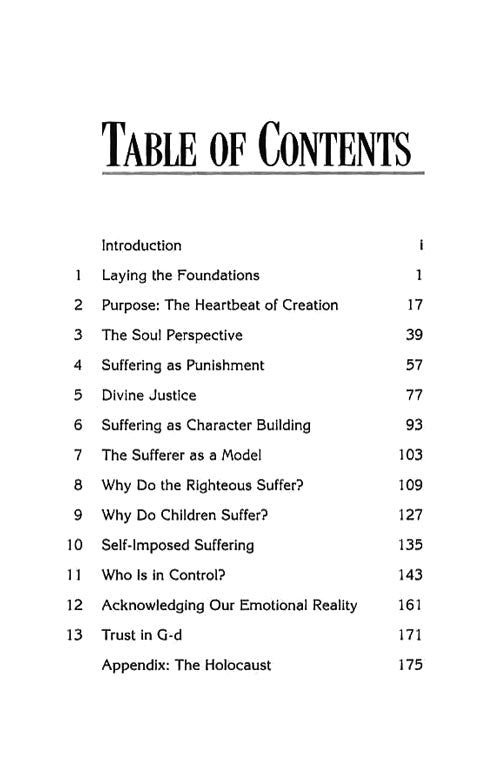 TABLE OF CONTENTS

| | | |
|---|---|---|
| | Introduction | i |
| 1 | Laying the Foundations | 1 |
| 2 | Purpose: The Heartbeat of Creation | 17 |
| 3 | The Soul Perspective | 39 |
| 4 | Suffering as Punishment | 57 |
| 5 | Divine Justice | 77 |
| 6 | Suffering as Character Building | 93 |
| 7 | The Sufferer as a Model | 103 |
| 8 | Why Do the Righteous Suffer? | 109 |
| 9 | Why Do Children Suffer? | 127 |
| 10 | Self-Imposed Suffering | 135 |
| 11 | Who Is in Control? | 143 |
| 12 | Acknowledging Our Emotional Reality | 161 |
| 13 | Trust in G-d | 171 |
| | Appendix: The Holocaust | 175 |